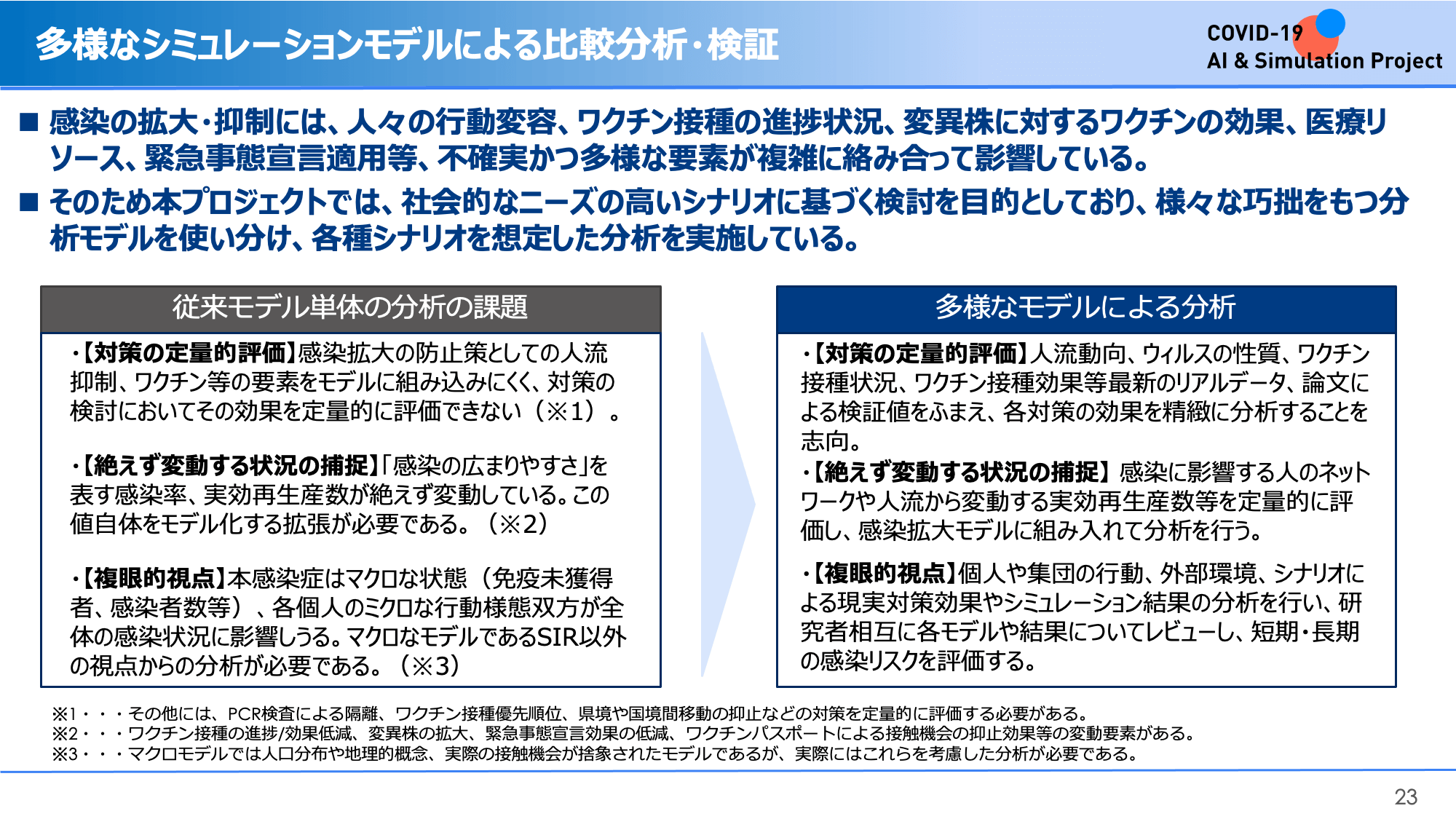 多様なシミュレーションモデルによる比較分析・検証

COVID-19
AI & Simulation Project

■ 感染の拡大・抑制には、人々の行動変容、ワクチン接種の進捗状況、変異株に対するワクチンの効果、医療リソース、緊急事態宣言適用等、不確実かつ多様な要素が複雑に絡み合って影響している。

■ そのため本プロジェクトでは、社会的なニーズの高いシナリオに基づく検討を目的としており、様々な巧拙をもつ分析モデルを使い分け、各種シナリオを想定した分析を実施している。

従来モデル単体の分析の課題

・【対策の定量的評価】感染拡大の防止策としての人流抑制、ワクチン等の要素をモデルに組み込みにくく、対策の検討においてその効果を定量的に評価できない（※1）。

・【絶えず変動する状況の捕捉】「感染の広まりやすさ」を表す感染率、実効再生産数が絶えず変動している。この値自体をモデル化する拡張が必要である。（※2）

・【複眼的視点】本感染症はマクロな状態（免疫未獲得者、感染者数等）、各個人のミクロな行動様態双方が全体の感染状況に影響しうる。マクロなモデルであるSIR以外の視点からの分析が必要である。（※3）

多様なモデルによる分析

・【対策の定量的評価】人流動向、ウィルスの性質、ワクチン接種状況、ワクチン接種効果等最新のリアルデータ、論文による検証値をふまえ、各対策の効果を精緻に分析することを志向。

・【絶えず変動する状況の捕捉】 感染に影響する人のネットワークや人流から変動する実効再生産数等を定量的に評価し、感染拡大モデルに組み入れて分析を行う。

・【複眼的視点】個人や集団の行動、外部環境、シナリオによる現実対策効果やシミュレーション結果の分析を行い、研究者相互に各モデルや結果についてレビューし、短期・長期の感染リスクを評価する。

※1・・・その他には、PCR検査による隔離、ワクチン接種優先順位、県境や国境間移動の抑止などの対策を定量的に評価する必要がある。
※2・・・ワクチン接種の進捗/効果低減、変異株の拡大、緊急事態宣言効果の低減、ワクチンパスポートによる接触機会の抑止効果等の変動要素がある。
※3・・・マクロモデルでは人口分布や地理的概念、実際の接触機会が捨象されたモデルであるが、実際にはこれらを考慮した分析が必要である。

23